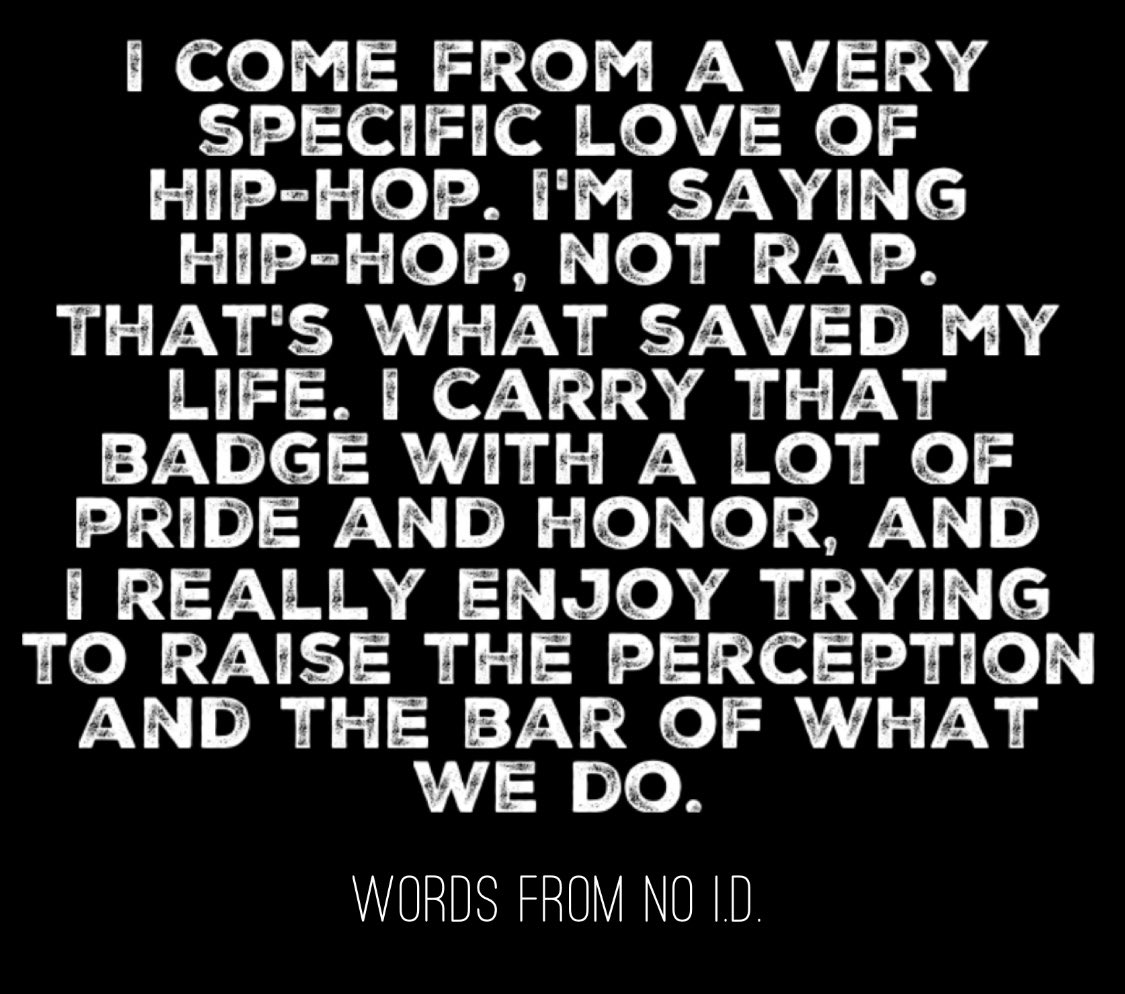 I COME FROM A VERY SPECIFIC LOVE OF HIP-HOP. I'M SAYING HIP-HOP, NOT RAP. THAT'S WHAT SAVED MY LIFE. I CARRY THAT BADGE WITH A LOT OF PRIDE AND HONOR, AND I REALLY ENJOY TRYING TO RAISE THE PERCEPTION AND THE BAR OF WHAT WE DO.

WORDS FROM NO I.D.